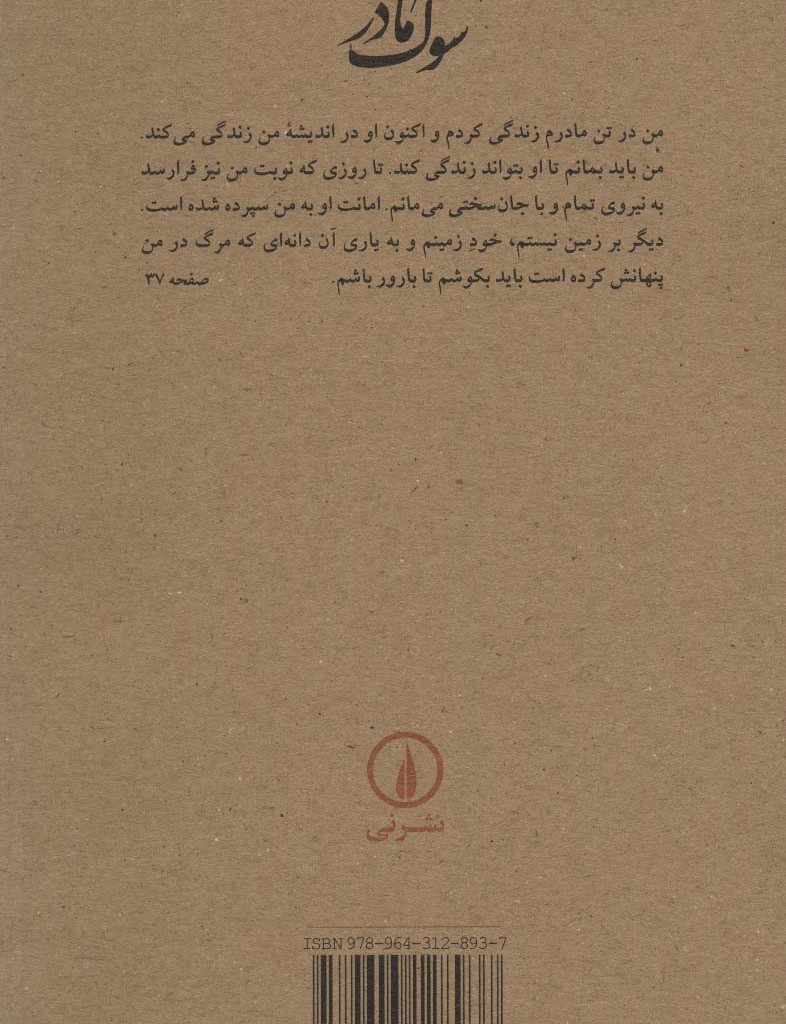 سوگ مادر

من در تن مادرم زندگی کردم و اکنون او در اندیشهٔ من زندگی می‌کند. من باید بمانم تا او بتواند زندگی کند. تا روزی که نوبت من نیز فرارسد به نیروی تمام و با جان‌سختی می‌مانم. امانت او به من سپرده شده است. دیگر بر زمین نیستم، خودِ زمینم و به یاری آن دانه‌ای که مرگ در من پنهانش کرده است باید بکوشم تا بارور باشم.
صفحه ۳۷

نشرنی

ISBN 978-964-312-893-7